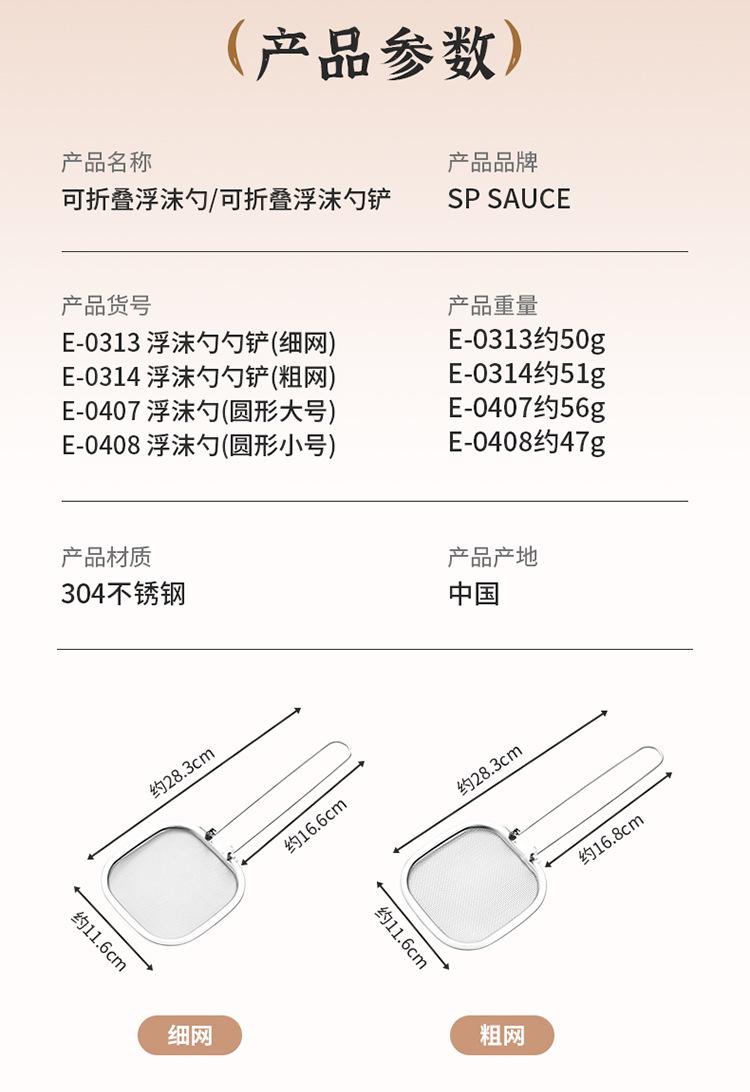 产品参数

产品名称
可折叠浮沫勺/可折叠浮沫勺铲

产品品牌
SP SAUCE

产品货号
E-0313 浮沫勺勺铲(细网)
E-0314 浮沫勺勺铲(粗网)
E-0407 浮沫勺(圆形大号)
E-0408 浮沫勺(圆形小号)

产品重量
E-0313约50g
E-0314约51g
E-0407约56g
E-0408约47g

产品材质
304不锈钢

产品产地
中国

约28.3cm
约16.6cm
约11.6cm
细网

约28.3cm
约16.8cm
约11.6cm
粗网